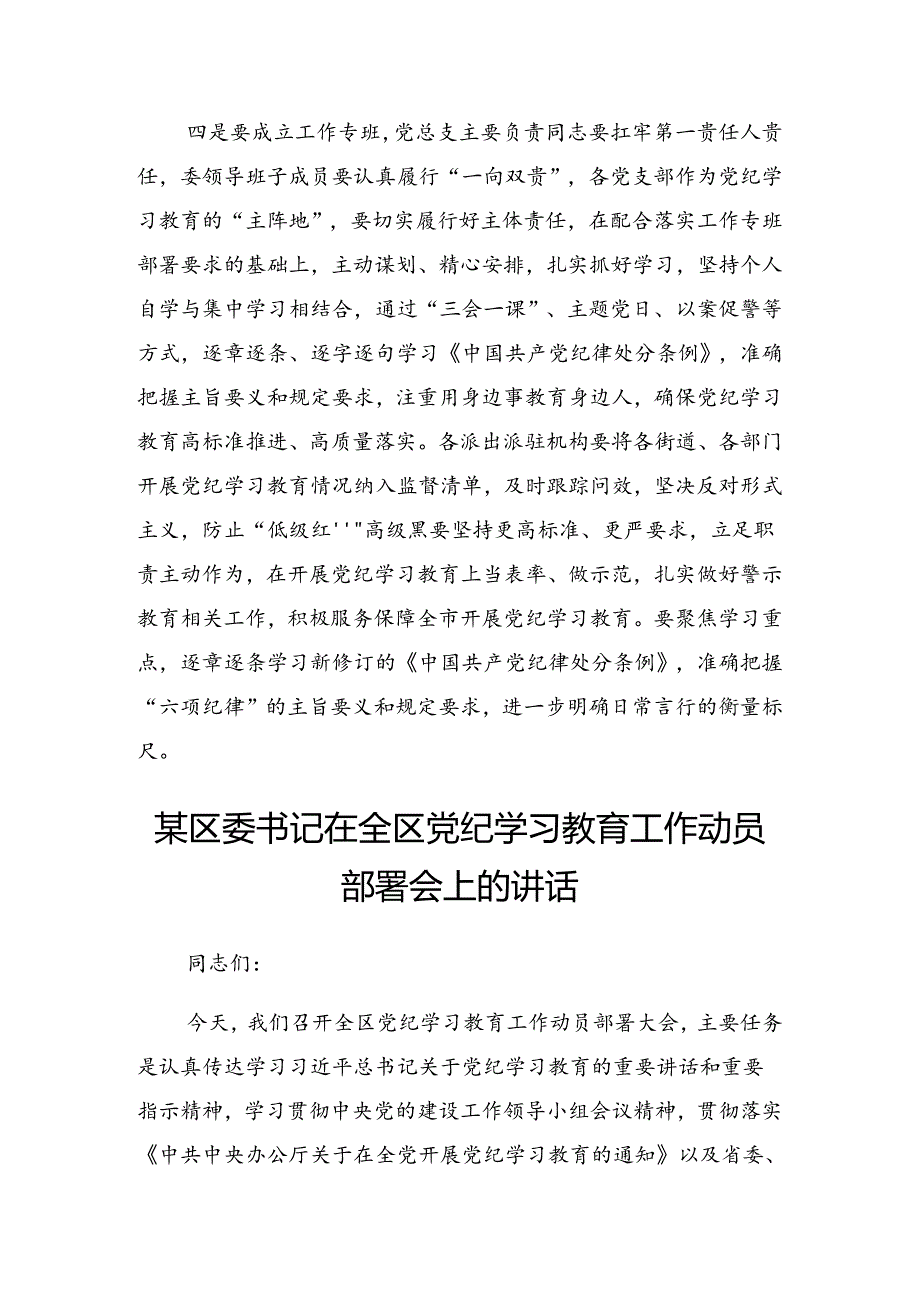 四是要成立工作专班,党总支主要负责同志要扛牢第一责任人责任，委领导班子成员要认真履行“一向双责”，各党支部作为党纪学习教育的“主阵地”，要切实履行好主体责任，在配合落实工作专班部署要求的基础上，主动谋划、精心安排，扎实抓好学习，坚持个人自学与集中学习相结合，通过“三会一课”、主题党日、以案促警等方式，逐章逐条、逐字逐句学习《中国共产党纪律处分条例》，准确把握主旨要义和规定要求，注重用身边事教育身边人，确保党纪学习教育高标准推进、高质量落实。各派出派驻机构要将各街道、各部门开展党纪学习教育情况纳入监督清单，及时跟踪问效，坚决反对形式主义，防止“低级红''"高级黑要坚持更高标准、更严要求，立足职责主动作为，在开展党纪学习教育上当表率、做示范，扎实做好警示教育相关工作，积极服务保障全市开展党纪学习教育。要聚焦学习重点，逐章逐条学习新修订的《中国共产党纪律处分条例》，准确把握“六项纪律”的主旨要义和规定要求，进一步明确日常言行的衡量标尺。

某区委书记在全区党纪学习教育工作动员部署会上的讲话

同志们:

今天，我们召开全区党纪学习教育工作动员部署大会，主要任务是认真传达学习习近平总书记关于党纪学习教育的重要讲话和重要指示精神，学习贯彻中央党的建设工作领导小组会议精神，贯彻落实《中共中央办公厅关于在全党开展党纪学习教育的通知》以及省委、